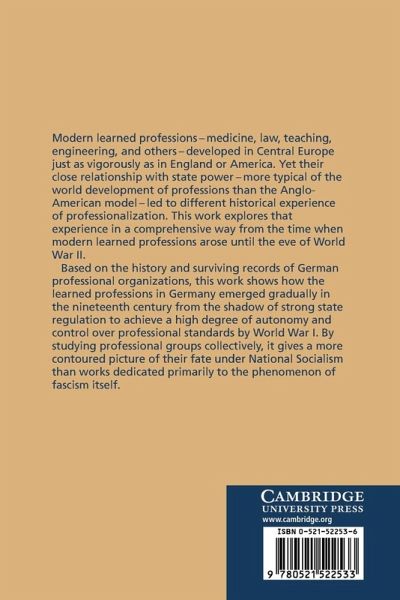 Modern learned professions – medicine, law, teaching, engineering, and others – developed in Central Europe just as vigorously as in England or America. Yet their close relationship with state power – more typical of the world development of professions than the Anglo-American model – led to different historical experience of professionalization. This work explores that experience in a comprehensive way from the time when modern learned professions arose until the eve of World War II.

Based on the history and surviving records of German professional organizations, this work shows how the learned professions in Germany emerged gradually in the nineteenth century from the shadow of strong state regulation to achieve a high degree of autonomy and control over professional standards by World War I. By studying professional groups collectively, it gives a more contoured picture of their fate under National Socialism than works dedicated primarily to the phenomenon of fascism itself.

CAMBRIDGE
UNIVERSITY PRESS
www.cambridge.org

ISBN 0-521-52253-6

9 780521 522533